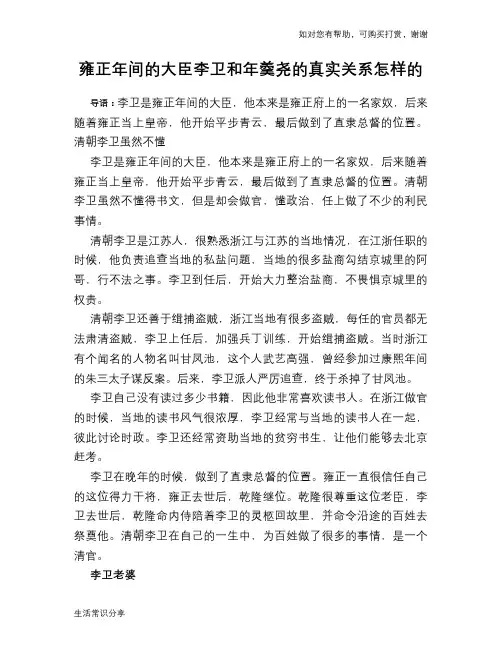 如对您有帮助，可购买打赏，谢谢

雍正年间的大臣李卫和年羹尧的真实关系怎样的

导语：李卫是雍正年间的大臣，他本来是雍正府上的一名家奴，后来随着雍正当上皇帝，他开始平步青云，最后做到了直隶总督的位置。清朝李卫虽然不懂

李卫是雍正年间的大臣，他本来是雍正府上的一名家奴，后来随着雍正当上皇帝，他开始平步青云，最后做到了直隶总督的位置。清朝李卫虽然不懂得书文，但是却会做官，懂政治，任上做了不少的利民事情。

清朝李卫是江苏人，很熟悉浙江与江苏的当地情况，在江浙任职的时候，他负责追查当地的私盐问题，当地的很多盐商勾结京城里的阿哥，行不法之事。李卫到任后，开始大力整治盐商，不畏惧京城里的权贵。

清朝李卫还善于缉捕盗贼，浙江当地有很多盗贼，每任的官员都无法肃清盗贼，李卫上任后，加强兵丁训练，开始缉捕盗贼。当时浙江有个闻名的人物名叫甘凤池，这个人武艺高强，曾经参加过康熙年间的朱三太子谋反案。后来，李卫派人严厉追查，终于杀掉了甘凤池。

李卫自己没有读过多少书籍，因此他非常喜欢读书人。在浙江做官的时候，当地的读书风气很浓厚，李卫经常与当地的读书人在一起，彼此讨论时政。李卫还经常资助当地的贫穷书生，让他们能够去北京赶考。

李卫在晚年的时候，做到了直隶总督的位置。雍正一直很信任自己的这位得力干将，雍正去世后，乾隆继位。乾隆很尊重这位老臣，李卫去世后，乾隆命内侍陪着李卫的灵柩回故里，并命令沿途的百姓去祭奠他。清朝李卫在自己的一生中，为百姓做了很多的事情，是一个清官。

李卫老婆

生活常识分享